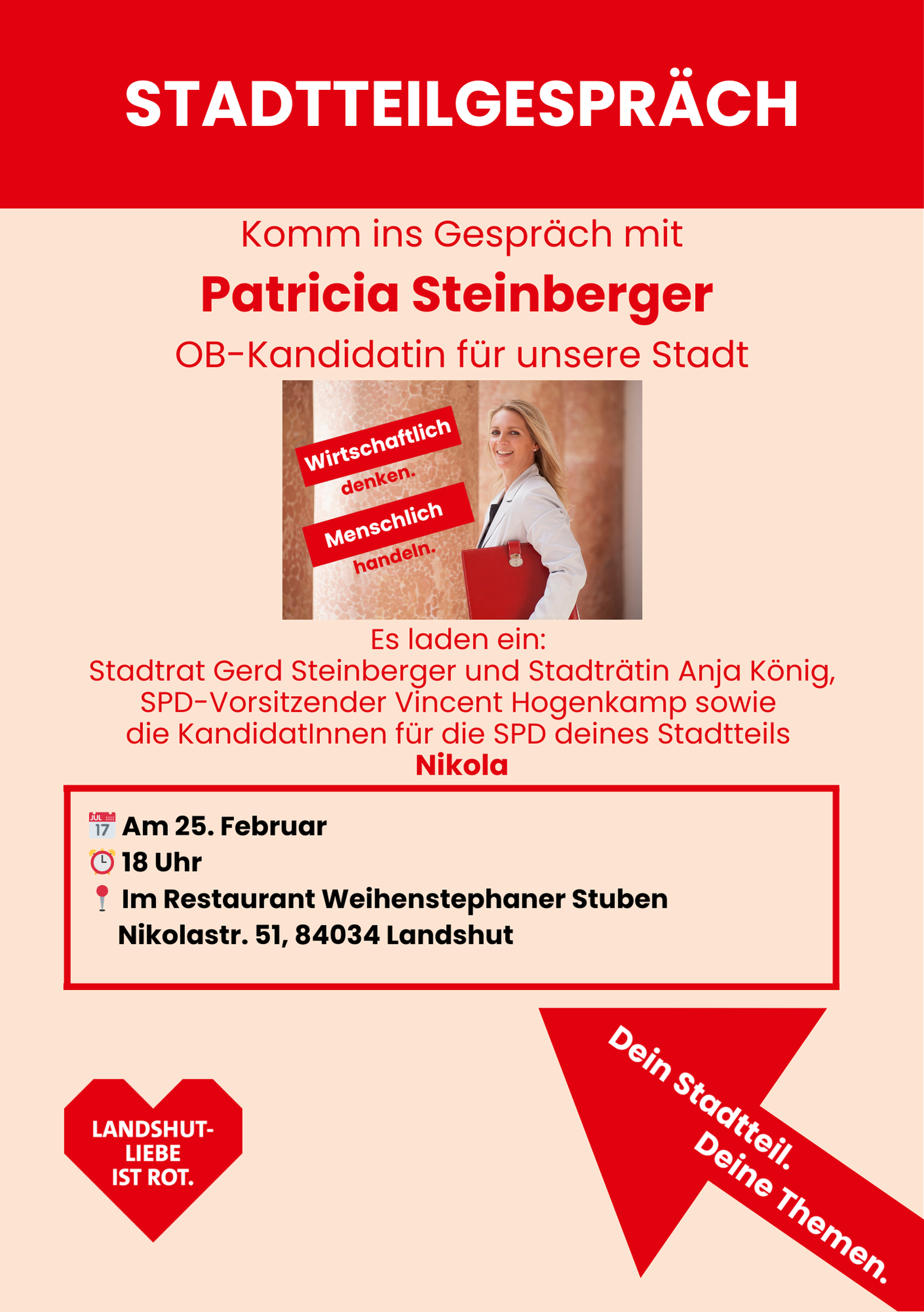 STADTTEILGESPRÄCH

Komm ins Gespräch mit

Patricia Steinberger

OB-Kandidatin für unsere Stadt

Wirtschaftlich denken.

Menschlich handeln.

Es laden ein:
Stadtrat Gerd Steinberger und Stadträtin Anja König,
SPD-Vorsitzender Vincent Hogenkamp sowie
die KandidatInnen für die SPD deines Stadtteils
Nikola

Am 25. Februar
18 Uhr
Im Restaurant Weihenstephaner Stuben
Nikolastr. 51, 84034 Landshut

LANDSHUT-
LIEBE
IST ROT.

Dein Stadtteil.
Deine Themen.